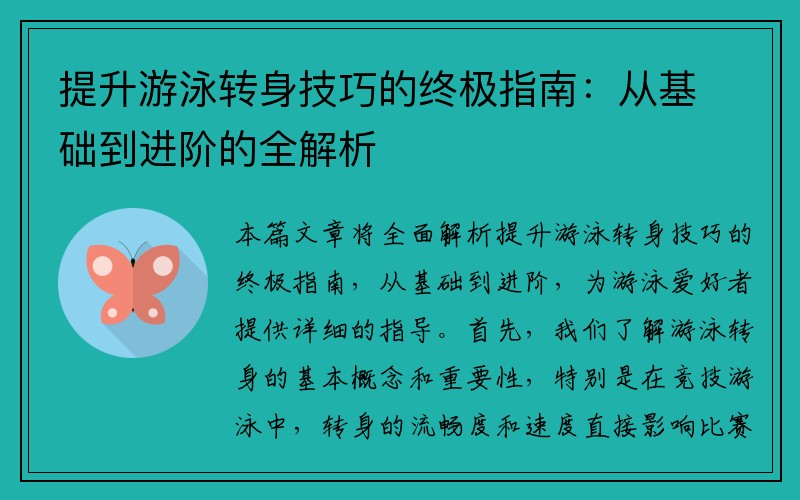 提升游泳转身技巧的终极指南：从基础到进阶的全解析

本篇文章将全面解析提升游泳转身技巧的终极指南，从基础到进阶，为游泳爱好者提供详细的指导。首先，我们了解游泳转身的基本概念和重要性，特别是在竞技游泳中，转身的流畅度和速度直接影响比赛